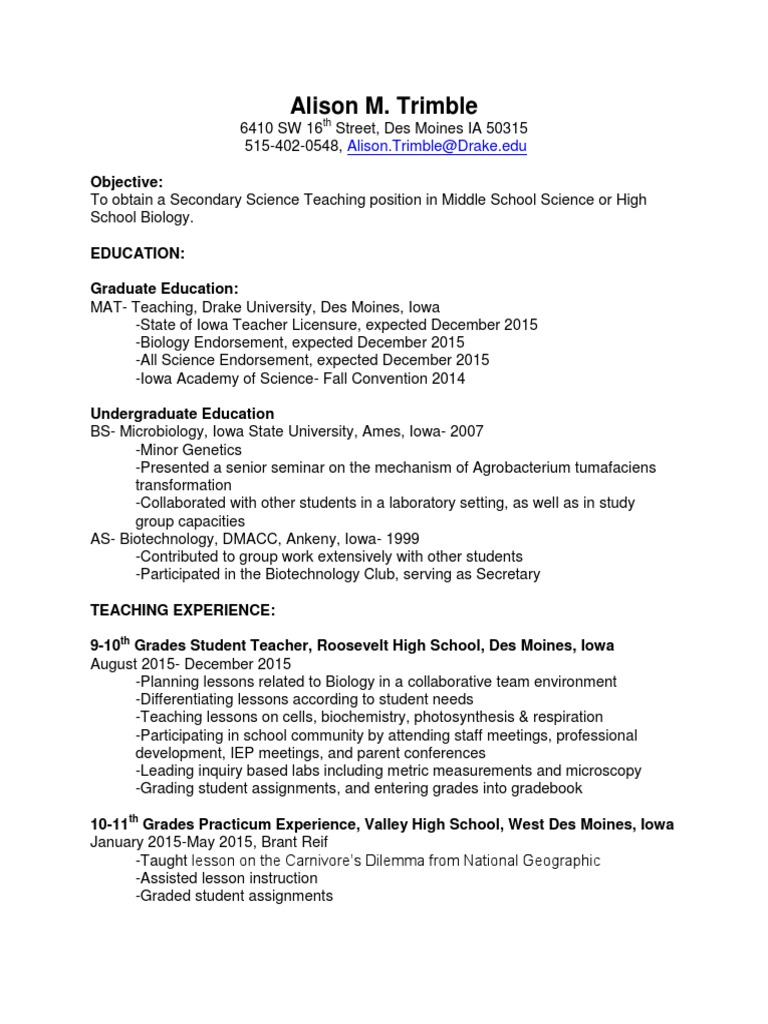 Alison M. Trimble
6410 SW 16$^{th}$ Street, Des Moines IA 50315
515-402-0548, Alison.Trimble@Drake.edu

Objective:
To obtain a Secondary Science Teaching position in Middle School Science or High School Biology.

EDUCATION:

Graduate Education:
MAT- Teaching, Drake University, Des Moines, Iowa
-State of Iowa Teacher Licensure, expected December 2015
-Biology Endorsement, expected December 2015
-All Science Endorsement, expected December 2015
-Iowa Academy of Science- Fall Convention 2014

Undergraduate Education
BS- Microbiology, Iowa State University, Ames, Iowa- 2007
-Minor Genetics
-Presented a senior seminar on the mechanism of Agrobacterium tumafaciens transformation
-Collaborated with other students in a laboratory setting, as well as in study group capacities
AS- Biotechnology, DMACC, Ankeny, Iowa- 1999
-Contributed to group work extensively with other students
-Participated in the Biotechnology Club, serving as Secretary

TEACHING EXPERIENCE:

9-10$^{th}$ Grades Student Teacher, Roosevelt High School, Des Moines, Iowa
August 2015- December 2015
-Planning lessons related to Biology in a collaborative team environment
-Differentiating lessons according to student needs
-Teaching lessons on cells, biochemistry, photosynthesis & respiration
-Participating in school community by attending staff meetings, professional development, IEP meetings, and parent conferences
-Leading inquiry based labs including metric measurements and microscopy
-Grading student assignments, and entering grades into gradebook

10-11$^{th}$ Grades Practicum Experience, Valley High School, West Des Moines, Iowa
January 2015-May 2015, Brant Reif
-Taught lesson on the Carnivore's Dilemma from National Geographic
-Assisted lesson instruction
-Graded student assignments